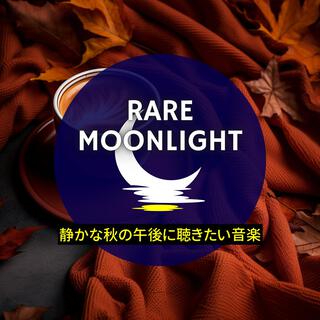 RARE
MOONLIGHT

静かな秋の午後に聴きたい音楽